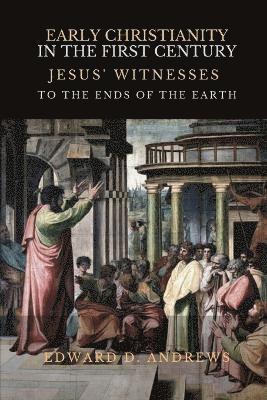 EARLY CHRISTIANITY IN THE FIRST CENTURY

JESUS' WITNESSES TO THE ENDS OF THE EARTH

EDWARD D. ANDREWS